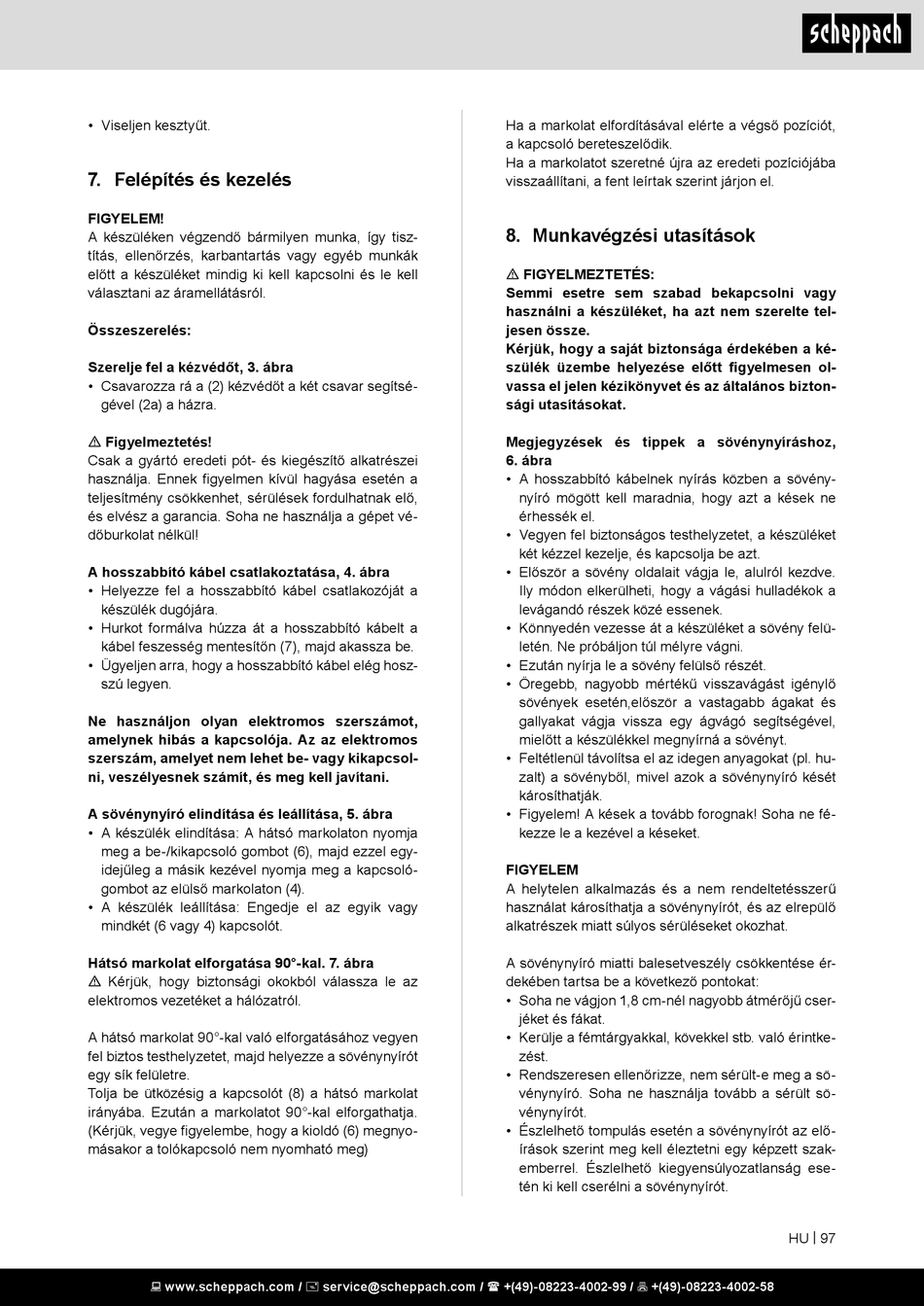 scheppach

• Viseljen kesztyűt.

7. Felépítés és kezelés

FIGYELEM!
A készüléken végzendő bármilyen munka, így tisztítás, ellenőrzés, karbantartás vagy egyéb munkák előtt a készüléket mindig ki kell kapcsolni és le kell választani az áramellátásról.

Összeszerelés:

Szerelje fel a kézvédőt, 3. ábra
• Csavarozza rá a (2) kézvédőt a két csavar segítségével (2a) a házra.

⚠ Figyelmeztetés!
Csak a gyártó eredeti pót- és kiegészítő alkatrészei használja. Ennek figyelmen kívül hagyása esetén a teljesítmény csökkenhet, sérülések fordulhatnak elő, és elvész a garancia. Soha ne használja a gépet védőburkolat nélkül!

A hosszabbító kábel csatlakoztatása, 4. ábra
• Helyezze fel a hosszabbító kábel csatlakozóját a készülék dugójára.
• Hurkot formálva húzza át a hosszabbító kábelt a kábel feszesség mentesítőn (7), majd akassza be.
• Ügyeljen arra, hogy a hosszabbító kábel elég hosszú legyen.

Ne használjon olyan elektromos szerszámot, amelynek hibás a kapcsolója. Az az elektromos szerszám, amelyet nem lehet be- vagy kikapcsolni, veszélyesnek számít, és meg kell javítani.

A sövénynyíró elindítása és leállítása, 5. ábra
• A készülék elindítása: A hátsó markolaton nyomja meg a be-/kikapcsoló gombot (6), majd ezzel egyidejűleg a másik kezével nyomja meg a kapcsológombot az elülső markolaton (4).
• A készülék leállítása: Engedje el az egyik vagy mindkét (6 vagy 4) kapcsolót.

Hátsó markolat elforgatása 90°-kal. 7. ábra
⚠ Kérjük, hogy biztonsági okokból válassza le az elektromos vezetéket a hálózatról.

A hátsó markolat 90°-kal való elforgatásához vegyen fel biztos testhelyzetet, majd helyezze a sövénynyírót egy sík felületre.
Tolja be ütközésig a kapcsolót (8) a hátsó markolat irányába. Ezután a markolatot 90°-kal elforgathatja. (Kérjük, vegye figyelembe, hogy a kioldó (6) megnyomásakor a tolókapcsoló nem nyomható meg)

Ha a markolat elfordításával elérte a végső pozíciót, a kapcsoló bereteszelődik.
Ha a markolatot szeretné újra az eredeti pozíciójába visszaállítani, a fent leírtak szerint járjon el.

8. Munkavégzési utasítások

⚠ FIGYELMEZTETÉS:
Semmi esetre sem szabad bekapcsolni vagy használni a készüléket, ha azt nem szerelte teljesen össze.
Kérjük, hogy a saját biztonsága érdekében a készülék üzembe helyezése előtt figyelmesen olvassa el jelen kézikönyvet és az általános biztonsági utasításokat.

Megjegyzések és tippek a sövénynyíráshoz, 6. ábra
• A hosszabbító kábelnek nyírás közben a sövénynyíró mögött kell maradnia, hogy azt a kések ne érhessék el.
• Vegyen fel biztonságos testhelyzetet, a készüléket két kézzel kezelje, és kapcsolja be azt.
• Először a sövény oldalait vágja le, alulról kezdve. Ily módon elkerülheti, hogy a vágási hulladékok a levágandó részek közé essenek.
• Könnyedén vezesse át a készüléket a sövény felületén. Ne próbáljon túl mélyre vágni.
• Ezután nyírja le a sövény felülső részét.
• Öregebb, nagyobb mértékű visszavágást igénylő sövények esetén,először a vastagabb ágakat és gallyakat vágja vissza egy ágvágó segítségével, mielőtt a készülékkel megnyírná a sövényt.
• Feltétlenül távolítsa el az idegen anyagokat (pl. huzalt) a sövényből, mivel azok a sövénynyíró kését károsíthatják.
• Figyelem! A kések a tovább forognak! Soha ne fékezze le a kezével a késeket.

FIGYELEM
A helytelen alkalmazás és a nem rendeltetésszerű használat károsíthatja a sövénynyírót, és az elrepülő alkatrészek miatt súlyos sérüléseket okozhat.

A sövénynyíró miatti balesetveszély csökkentése érdekében tartsa be a következő pontokat:
• Soha ne vágjon 1,8 cm-nél nagyobb átmérőjű cserjéket és fákat.
• Kerülje a fémtárgyakkal, kövekkel stb. való érintkezést.
• Rendszeresen ellenőrizze, nem sérült-e meg a sövénynyíró. Soha ne használja tovább a sérült sövénynyírót.
• Észlelhető tompulás esetén a sövénynyírót az előírások szerint meg kell éleztetni egy képzett szakemberrel. Észlelhető kiegyensúlyozatlanság esetén ki kell cserélni a sövénynyírót.

HU | 97

www.scheppach.com / service@scheppach.com / +(49)-08223-4002-99 / +(49)-08223-4002-58